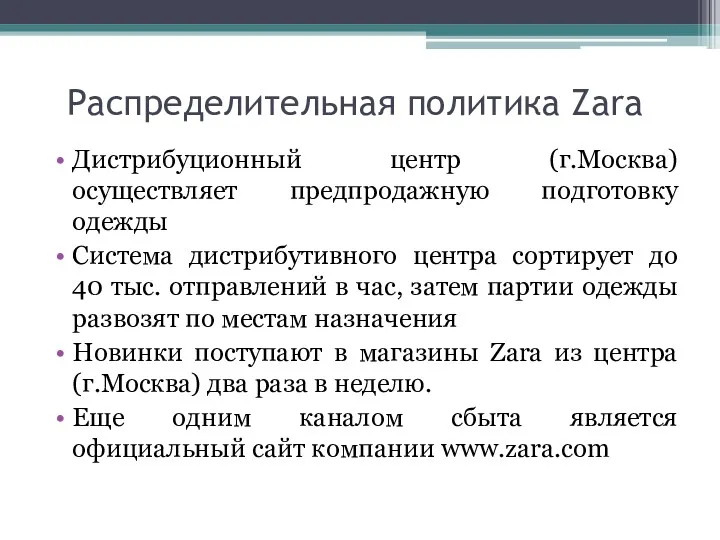 Распределительная политика Zara

• Дистрибуционный центр (г.Москва) осуществляет предпродажную подготовку одежды

• Система дистрибутивного центра сортирует до 40 тыс. отправлений в час, затем партии одежды развозят по местам назначения

• Новинки поступают в магазины Zara из центра (г.Москва) два раза в неделю.

• Еще одним каналом сбыта является официальный сайт компании www.zara.com